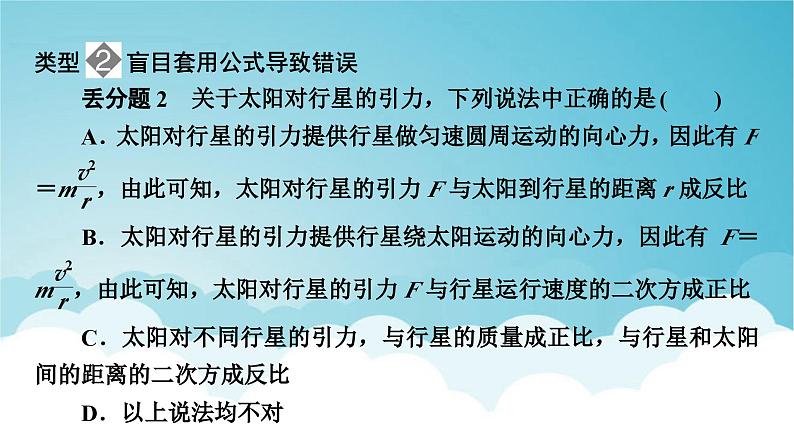 类型 2 盲目套用公式导致错误

丢分题 2　关于太阳对行星的引力，下列说法中正确的是(　　)

A．太阳对行星的引力提供行星做匀速圆周运动的向心力，因此有 $F=m\frac{v^2}{r}$，由此可知，太阳对行星的引力 $F$ 与太阳到行星的距离 $r$ 成反比

B．太阳对行星的引力提供行星绕太阳运动的向心力，因此有 $F=m\frac{v^2}{r}$，由此可知，太阳对行星的引力 $F$ 与行星运行速度的二次方成正比

C．太阳对不同行星的引力，与行星的质量成正比，与行星和太阳间的距离的二次方成反比

D．以上说法均不对